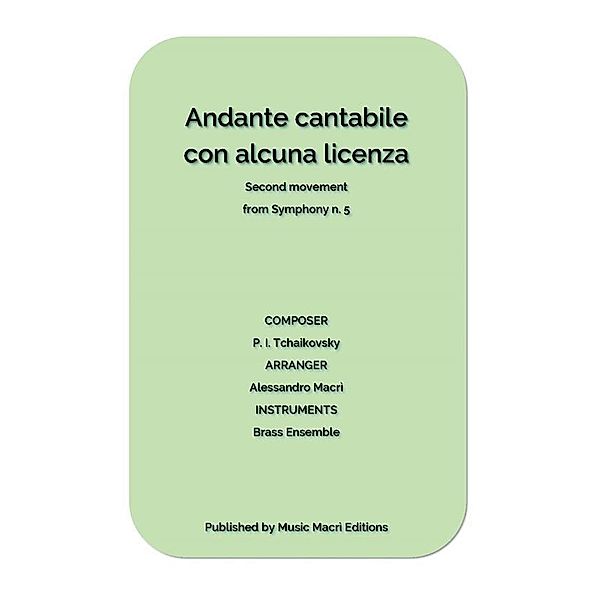 Andante cantabile con alcuna licenza

Second movement

from Symphony n. 5

COMPOSER

P. I. Tchaikovsky

ARRANGER

Alessandro Macrì

INSTRUMENTS

Brass Ensemble

Published by Music Macrì Editions